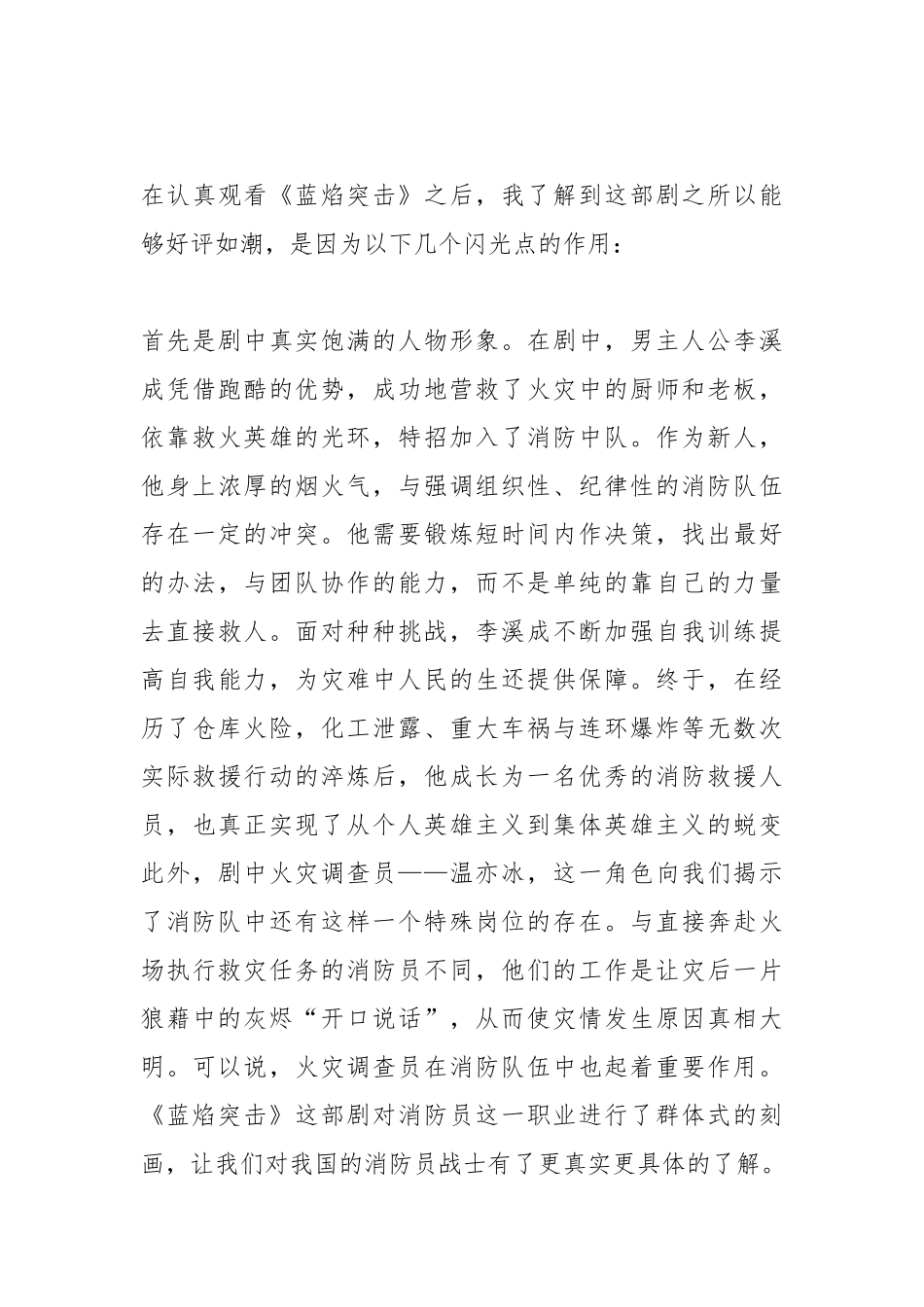 在认真观看《蓝焰突击》之后，我了解到这部剧之所以能够好评如潮，是因为以下几个闪光点的作用：

首先是剧中真实饱满的人物形象。在剧中，男主人公李溪成凭借跑酷的优势，成功地营救了火灾中的厨师和老板，依靠救火英雄的光环，特招加入了消防中队。作为新人，他身上浓厚的烟火气，与强调组织性、纪律性的消防队伍存在一定的冲突。他需要锻炼短时间内作决策，找出最好的办法，与团队协作的能力，而不是单纯的靠自己的力量去直接救人。面对种种挑战，李溪成不断加强自我训练提高自我能力，为灾难中人民的生还提供保障。终于，在经历了仓库火险，化工泄露、重大车祸与连环爆炸等无数次实际救援行动的淬炼后，他成长为一名优秀的消防救援人员，也真正实现了从个人英雄主义到集体英雄主义的蜕变此外，剧中火灾调查员——温亦冰，这一角色向我们揭示了消防队中还有这样一个特殊岗位的存在。与直接奔赴火场执行救灾任务的消防员不同，他们的工作是让灾后一片狼藉中的灰烬“开口说话”，从而使灾情发生原因真相大明。可以说，火灾调查员在消防队伍中也起着重要作用。《蓝焰突击》这部剧对消防员这一职业进行了群体式的刻画，让我们对我国的消防员战士有了更真实更具体的了解。